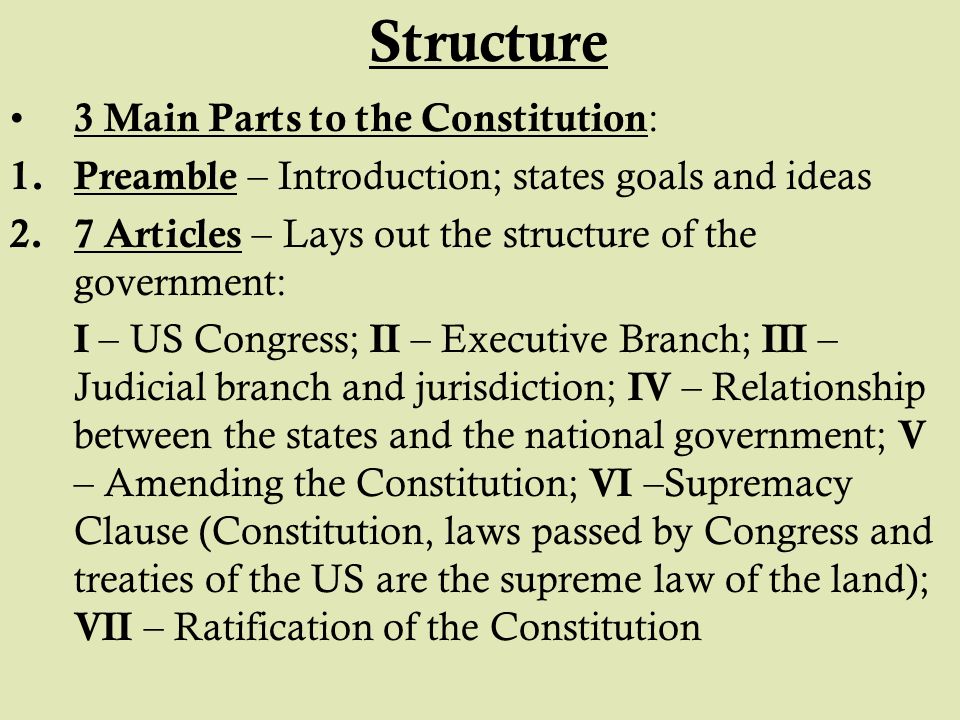 Structure

• 3 Main Parts to the Constitution:

1. Preamble – Introduction; states goals and ideas

2. 7 Articles – Lays out the structure of the government:

I – US Congress; II – Executive Branch; III – Judicial branch and jurisdiction; IV – Relationship between the states and the national government; V – Amending the Constitution; VI –Supremacy Clause (Constitution, laws passed by Congress and treaties of the US are the supreme law of the land); VII – Ratification of the Constitution